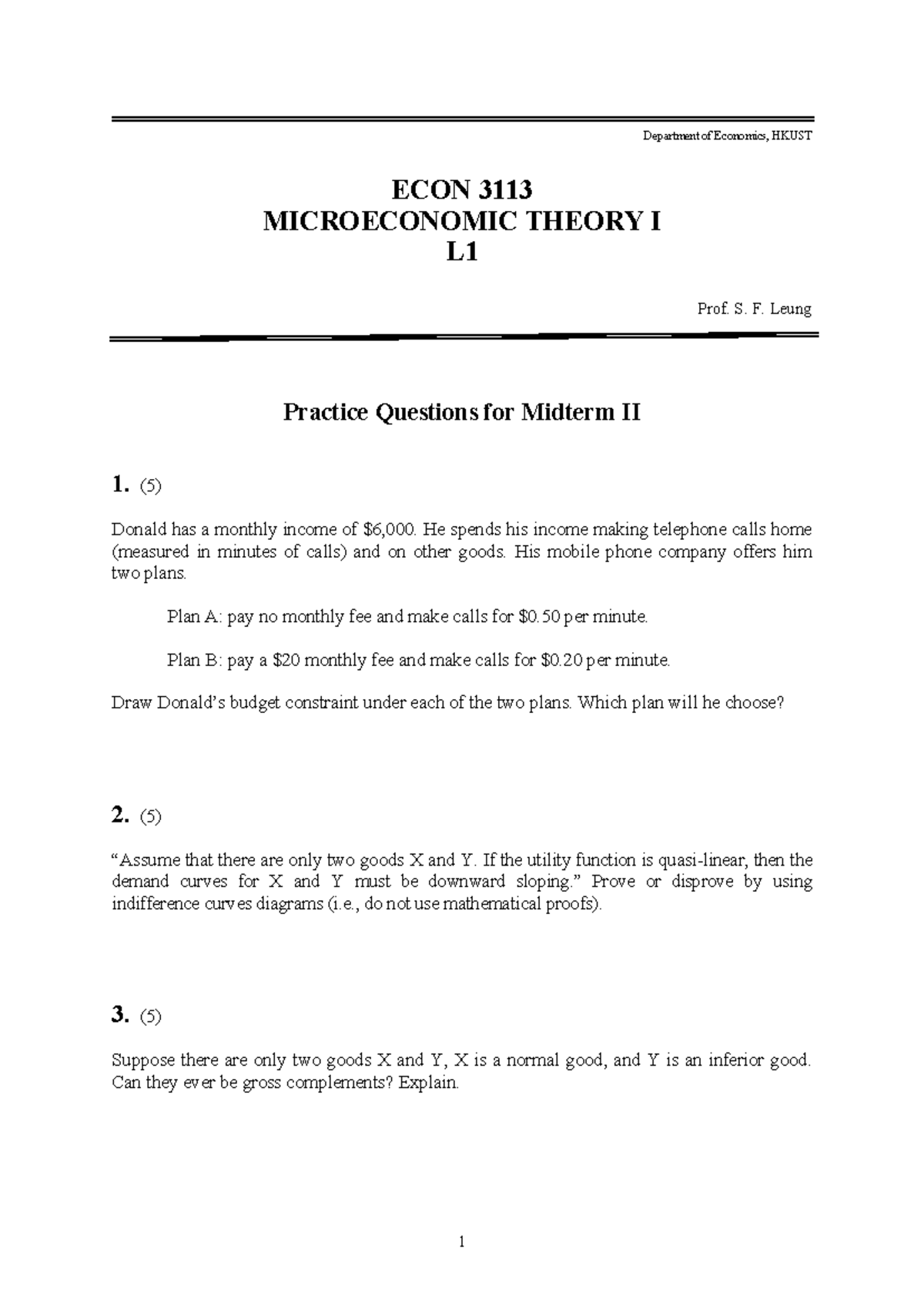 Department of Economics, HKUST

ECON 3113
MICROECONOMIC THEORY I
L1

Prof. S. F. Leung

Practice Questions for Midterm II

1. (5)

Donald has a monthly income of $6,000. He spends his income making telephone calls home (measured in minutes of calls) and on other goods. His mobile phone company offers him two plans.

Plan A: pay no monthly fee and make calls for $0.50 per minute.

Plan B: pay a $20 monthly fee and make calls for $0.20 per minute.

Draw Donald's budget constraint under each of the two plans. Which plan will he choose?

2. (5)

"Assume that there are only two goods X and Y. If the utility function is quasi-linear, then the demand curves for X and Y must be downward sloping." Prove or disprove by using indifference curves diagrams (i.e., do not use mathematical proofs).

3. (5)

Suppose there are only two goods X and Y, X is a normal good, and Y is an inferior good. Can they ever be gross complements? Explain.

1